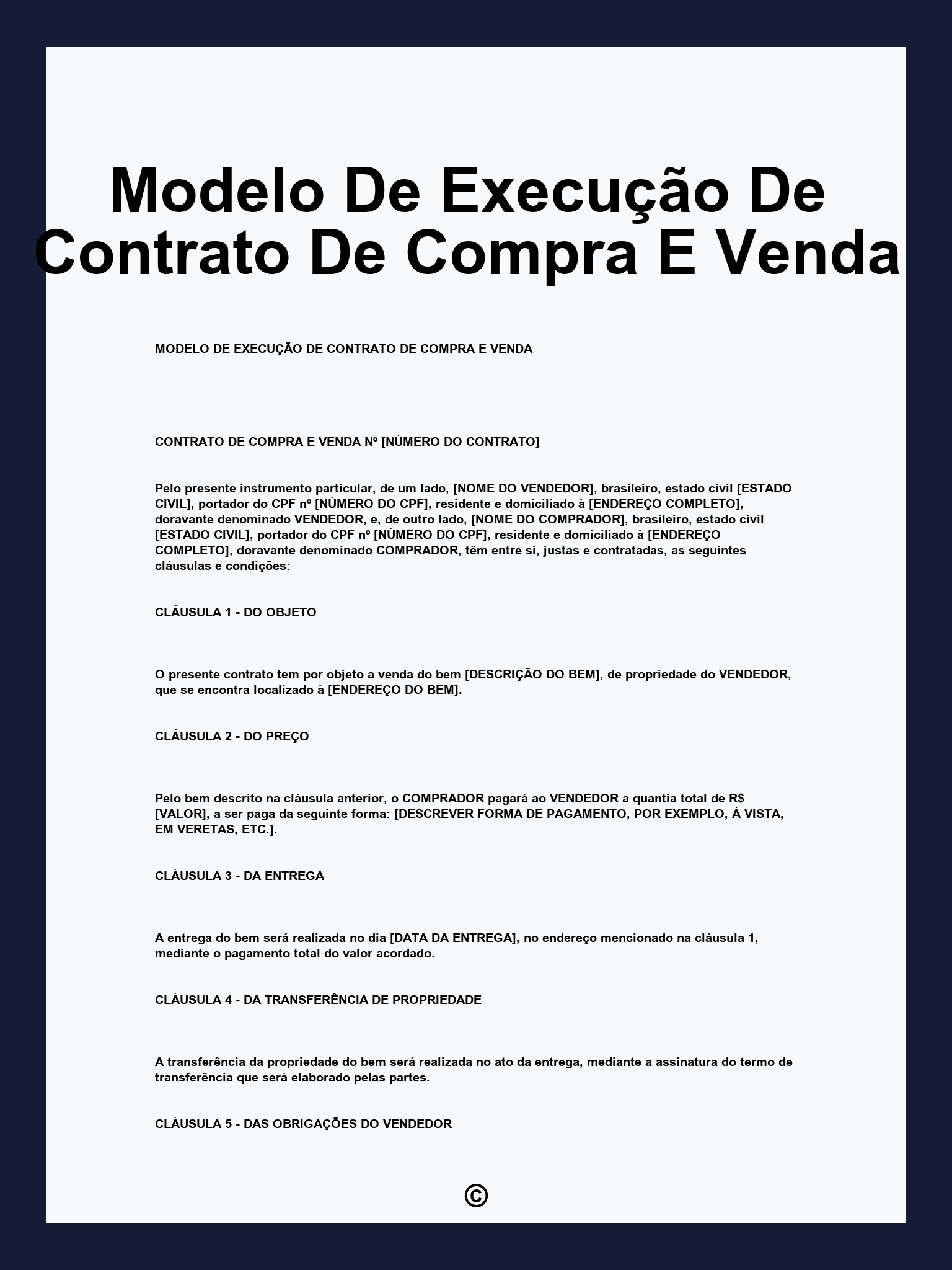 Modelo De Execução De Contrato De Compra E Venda

MODELO DE EXECUÇÃO DE CONTRATO DE COMPRA E VENDA

CONTRATO DE COMPRA E VENDA Nº [NÚMERO DO CONTRATO]

Pelo presente instrumento particular, de um lado, [NOME DO VENDEDOR], brasileiro, estado civil [ESTADO CIVIL], portador do CPF nº [NÚMERO DO CPF], residente e domiciliado à [ENDEREÇO COMPLETO], doravante denominado VENDEDOR, e, de outro lado, [NOME DO COMPRADOR], brasileiro, estado civil [ESTADO CIVIL], portador do CPF nº [NÚMERO DO CPF], residente e domiciliado à [ENDEREÇO COMPLETO], doravante denominado COMPRADOR, têm entre si, justas e contratadas, as seguintes cláusulas e condições:

CLÁUSULA 1 - DO OBJETO

O presente contrato tem por objeto a venda do bem [DESCRIÇÃO DO BEM], de propriedade do VENDEDOR, que se encontra localizado à [ENDEREÇO DO BEM].

CLÁUSULA 2 - DO PREÇO

Pelo bem descrito na cláusula anterior, o COMPRADOR pagará ao VENDEDOR a quantia total de R$ [VALOR], a ser paga da seguinte forma: [DESCREVER FORMA DE PAGAMENTO, POR EXEMPLO, À VISTA, EM VERETAS, ETC.].

CLÁUSULA 3 - DA ENTREGA

A entrega do bem será realizada no dia [DATA DA ENTREGA], no endereço mencionado na cláusula 1, mediante o pagamento total do valor acordado.

CLÁUSULA 4 - DA TRANSFERÊNCIA DE PROPRIEDADE

A transferência da propriedade do bem será realizada no ato da entrega, mediante a assinatura do termo de transferência que será elaborado pelas partes.

CLÁUSULA 5 - DAS OBRIGAÇÕES DO VENDEDOR

©